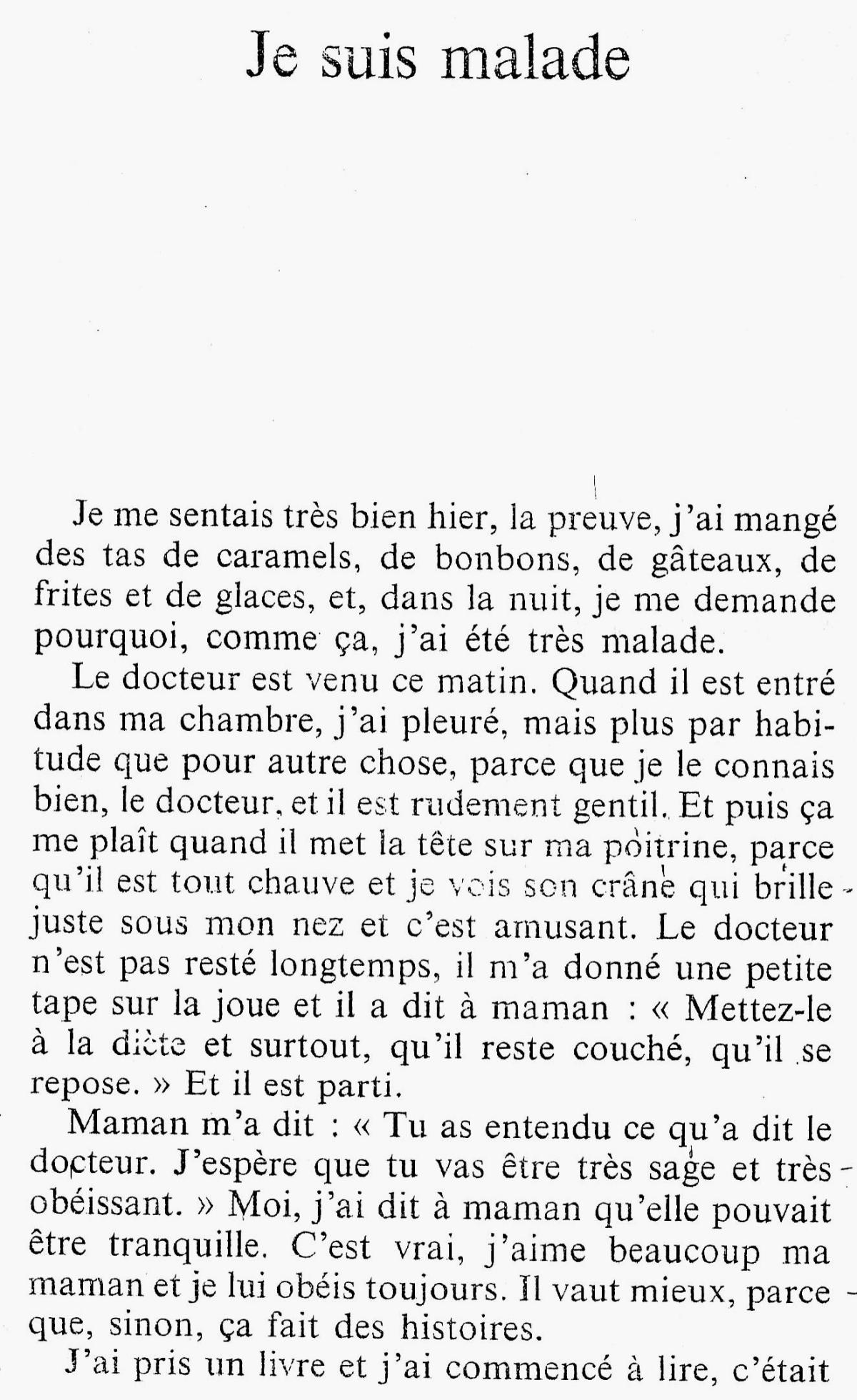 Je suis malade

Je me sentais très bien hier, la preuve, j'ai mangé des tas de caramels, de bonbons, de gâteaux, de frites et de glaces, et, dans la nuit, je me demande pourquoi, comme ça, j'ai été très malade.

Le docteur est venu ce matin. Quand il est entré dans ma chambre, j'ai pleuré, mais plus par habitude que pour autre chose, parce que je le connais bien, le docteur, et il est rudement gentil. Et puis ça me plaît quand il met la tête sur ma poitrine, parce qu'il est tout chauve et je vois son crâne qui brille juste sous mon nez et c'est amusant. Le docteur n'est pas resté longtemps, il m'a donné une petite tape sur la joue et il a dit à maman : « Mettez-le à la diète et surtout, qu'il reste couché, qu'il se repose. » Et il est parti.

Maman m'a dit : « Tu as entendu ce qu'a dit le docteur. J'espère que tu vas être très sage et très obéissant. » Moi, j'ai dit à maman qu'elle pouvait être tranquille. C'est vrai, j'aime beaucoup ma maman et je lui obéis toujours. Il vaut mieux, parce que, sinon, ça fait des histoires.

J'ai pris un livre et j'ai commencé à lire, c'était